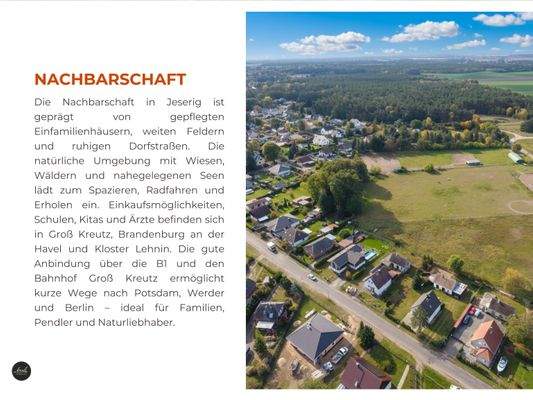 NACHBARSCHAFT

Die Nachbarschaft in Jeserig ist geprägt von gepflegten Einfamilienhäusern, weiten Feldern und ruhigen Dorfstraßen. Die natürliche Umgebung mit Wiesen, Wäldern und nahegelegenen Seen lädt zum Spazieren, Radfahren und Erholen ein. Einkaufsmöglichkeiten, Schulen, Kitas und Ärzte befinden sich in Groß Kreutz, Brandenburg an der Havel und Kloster Lehnin. Die gute Anbindung über die B1 und den Bahnhof Groß Kreutz ermöglicht kurze Wege nach Potsdam, Werder und Berlin – ideal für Familien, Pendler und Naturliebhaber.